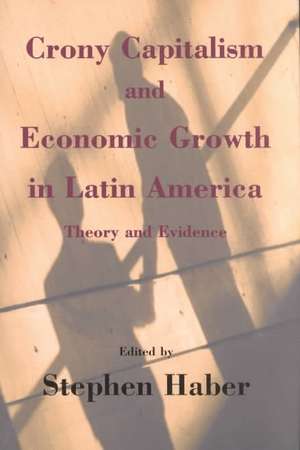 Crony Capitalism and Economic Growth in Latin America

Theory and Evidence

Edited by

Stephen Haber